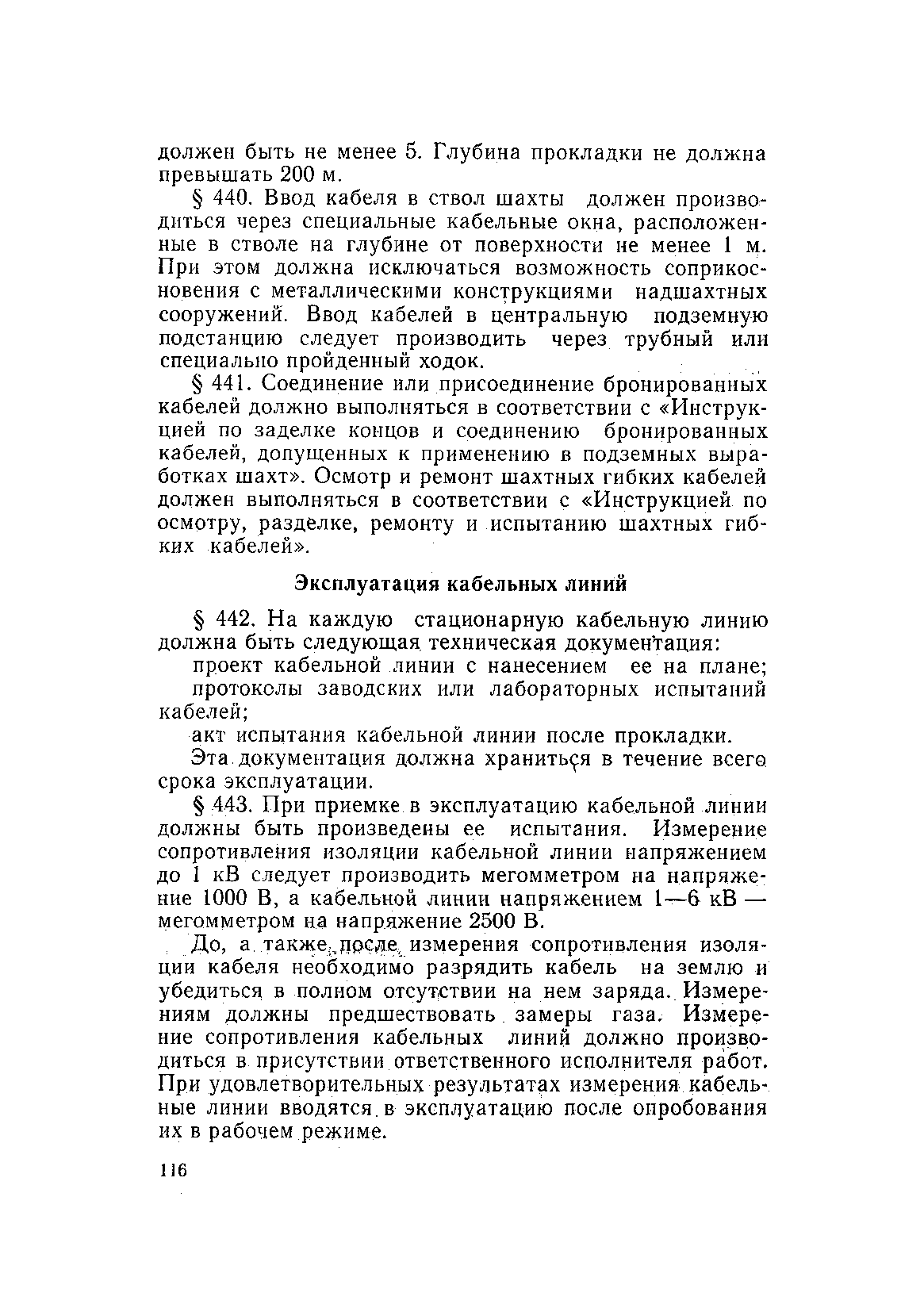 должен быть не менее 5. Глубина прокладки не должна превышать 200 м.

§ 440. Ввод кабеля в ствол шахты должен производиться через специальные кабельные окна, расположенные в стволе на глубине от поверхности не менее 1 м. При этом должна исключаться возможность соприкосновения с металлическими конструкциями надшахтных сооружений. Ввод кабелей в центральную подземную подстанцию следует производить через трубный или специально пройденный ходок.

§ 441. Соединение или присоединение бронированных кабелей должно выполняться в соответствии с «Инструкцией по заделке концов и соединению бронированных кабелей, допущенных к применению в подземных выработках шахт». Осмотр и ремонт шахтных гибких кабелей должен выполняться в соответствии с «Инструкцией по осмотру, разделке, ремонту и испытанию шахтных гибких кабелей».

Эксплуатация кабельных линий

§ 442. На каждую стационарную кабельную линию должна быть следующая техническая документация:

проект кабельной линии с нанесением ее на плане;

протоколы заводских или лабораторных испытаний кабелей;

акт испытания кабельной линии после прокладки.

Эта документация должна храниться в течение всего срока эксплуатации.

§ 443. При приемке в эксплуатацию кабельной линии должны быть произведены ее испытания. Измерение сопротивления изоляции кабельной линии напряжением до 1 кВ следует производить мегомметром на напряжение 1000 В, а кабельной линии напряжением 1—6 кВ — мегомметром на напряжение 2500 В.

До, а также после измерения сопротивления изоляции кабеля необходимо разрядить кабель на землю и убедиться в полном отсутствии на нем заряда. Измерениям должны предшествовать замеры газа. Измерение сопротивления кабельных линий должно производиться в присутствии ответственного исполнителя работ. При удовлетворительных результатах измерения кабельные линии вводятся в эксплуатацию после опробования их в рабочем режиме.

116